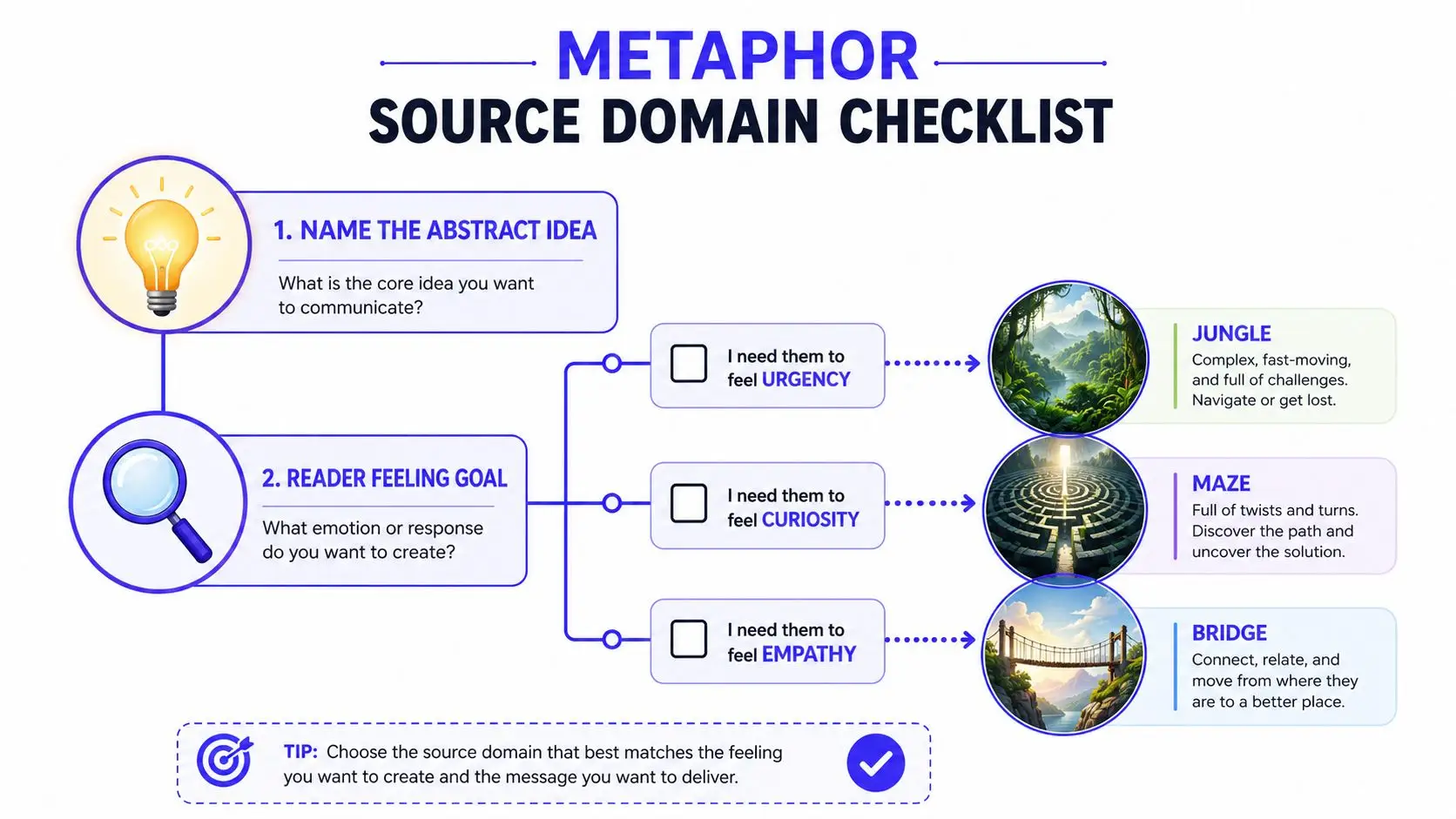 METAPHOR
SOURCE DOMAIN CHECKLIST

1. NAME THE ABSTRACT IDEA
What is the core idea you want to communicate?

2. READER FEELING GOAL
What emotion or response do you want to create?

I need them to feel URGENCY

I need them to feel CURIOSITY

I need them to feel EMPATHY

JUNGLE
Complex, fast-moving, and full of challenges. Navigate or get lost.

MAZE
Full of twists and turns. Discover the path and uncover the solution.

BRIDGE
Connect, relate, and move from where they are to a better place.

TIP: Choose the source domain that best matches the feeling you want to create and the message you want to deliver.